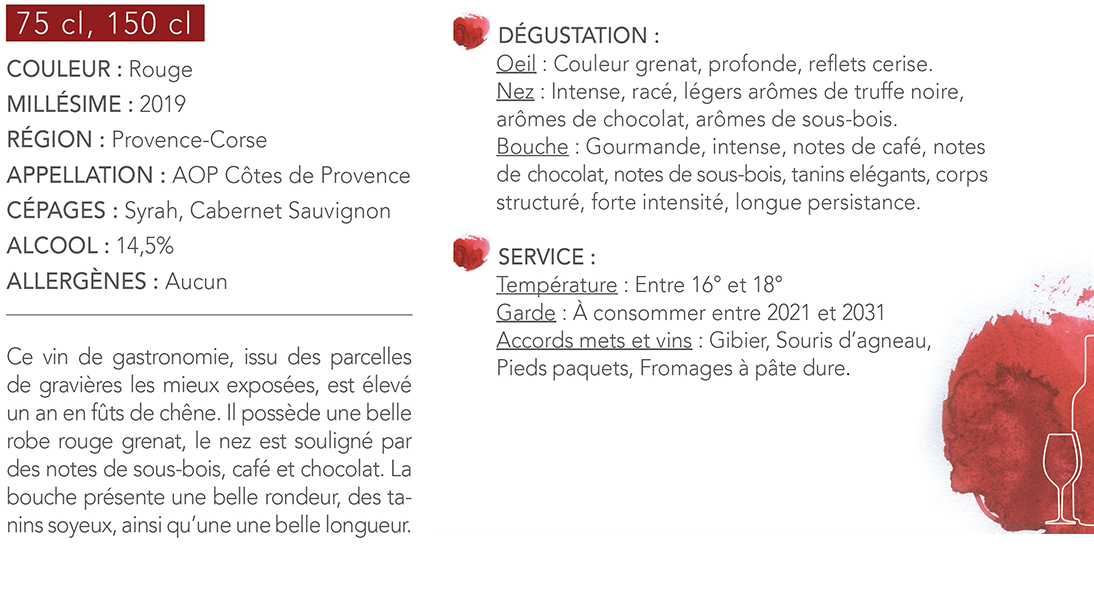 75 cl, 150 cl

COULEUR : Rouge
MILLÉSIME : 2019
RÉGION : Provence-Corse
APPELLATION : AOP Côtes de Provence
CÉPAGES : Syrah, Cabernet Sauvignon
ALCOOL : 14,5%
ALLERGÈNES : Aucun

Ce vin de gastronomie, issu des parcelles de gravières les mieux exposées, est élevé un an en fûts de chêne. Il possède une belle robe rouge grenat, le nez est souligné par des notes de sous-bois, café et chocolat. La bouche présente une belle rondeur, des tanins soyeux, ainsi qu'une une belle longueur.

DÉGUSTATION :
Oeil : Couleur grenat, profonde, reflets cerise.
Nez : Intense, racé, légers arômes de truffe noire, arômes de chocolat, arômes de sous-bois.
Bouche : Gourmande, intense, notes de café, notes de chocolat, notes de sous-bois, tanins elégants, corps structuré, forte intensité, longue persistance.

SERVICE :
Température : Entre 16° et 18°
Garde : À consommer entre 2021 et 2031
Accords mets et vins : Gibier, Souris d'agneau, Pieds paquets, Fromages à pâte dure.